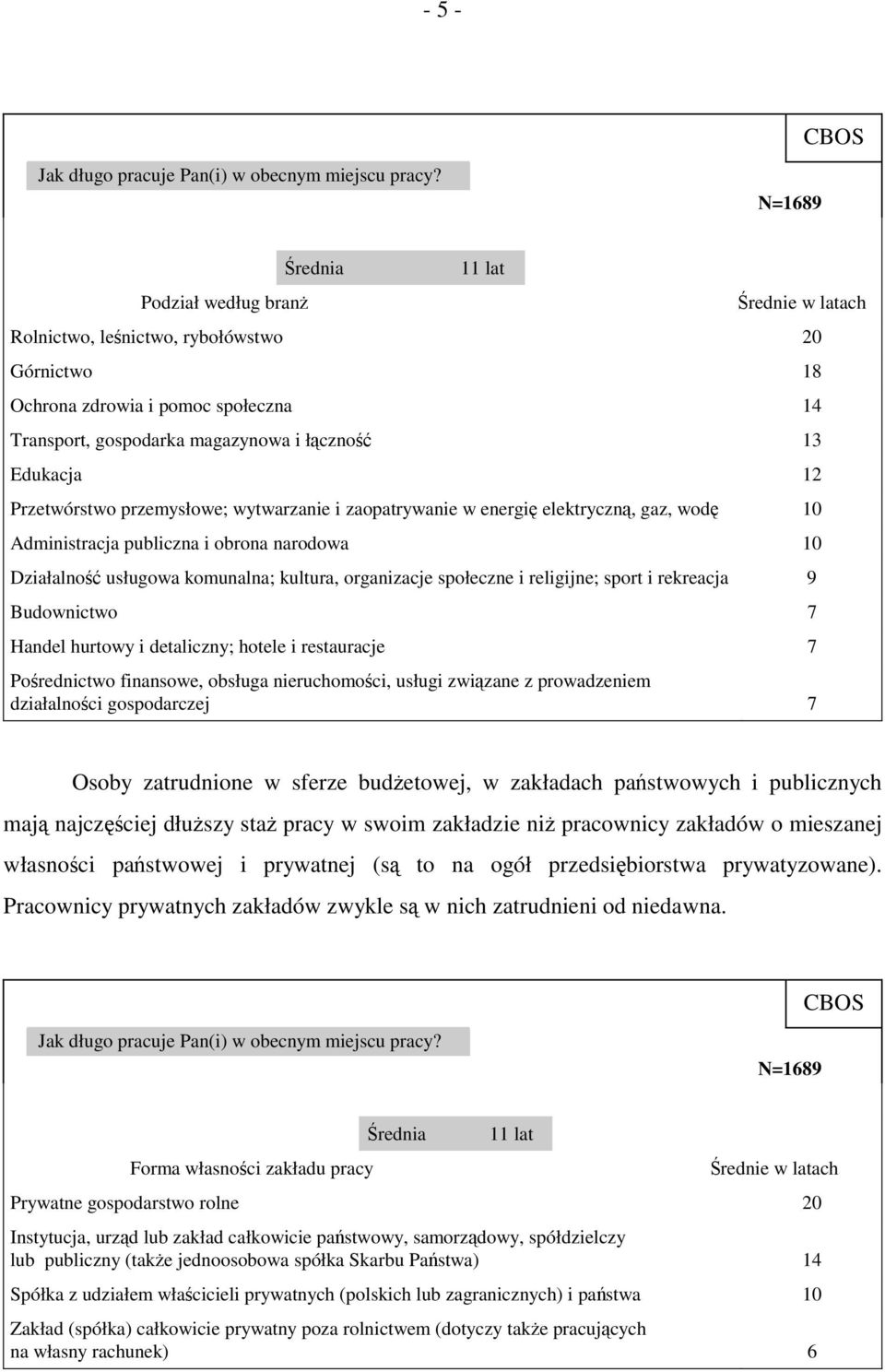 - 5 -

CBOS

Jak długo pracuje Pan(i) w obecnym miejscu pracy?

N=1689

Średnia 11 lat

| Podział według branż | Średnie w latach |
|---|---|
| Rolnictwo, leśnictwo, rybołówstwo | 20 |
| Górnictwo | 18 |
| Ochrona zdrowia i pomoc społeczna | 14 |
| Transport, gospodarka magazynowa i łączność | 13 |
| Edukacja | 12 |
| Przetwórstwo przemysłowe; wytwarzanie i zaopatrywanie w energię elektryczną, gaz, wodę | 10 |
| Administracja publiczna i obrona narodowa | 10 |
| Działalność usługowa komunalna; kultura, organizacje społeczne i religijne; sport i rekreacja | 9 |
| Budownictwo | 7 |
| Handel hurtowy i detaliczny; hotele i restauracje | 7 |
| Pośrednictwo finansowe, obsługa nieruchomości, usługi związane z prowadzeniem działalności gospodarczej | 7 |

Osoby zatrudnione w sferze budżetowej, w zakładach państwowych i publicznych mają najczęściej dłuższy staż pracy w swoim zakładzie niż pracownicy zakładów o mieszanej własności państwowej i prywatnej (są to na ogół przedsiębiorstwa prywatyzowane). Pracownicy prywatnych zakładów zwykle są w nich zatrudnieni od niedawna.

CBOS

Jak długo pracuje Pan(i) w obecnym miejscu pracy?

N=1689

Średnia 11 lat

| Forma własności zakładu pracy | Średnie w latach |
|---|---|
| Prywatne gospodarstwo rolne | 20 |
| Instytucja, urząd lub zakład całkowicie państwowy, samorządowy, spółdzielczy lub publiczny (także jednoosobowa spółka Skarbu Państwa) | 14 |
| Spółka z udziałem właścicieli prywatnych (polskich lub zagranicznych) i państwa | 10 |
| Zakład (spółka) całkowicie prywatny poza rolnictwem (dotyczy także pracujących na własny rachunek) | 6 |